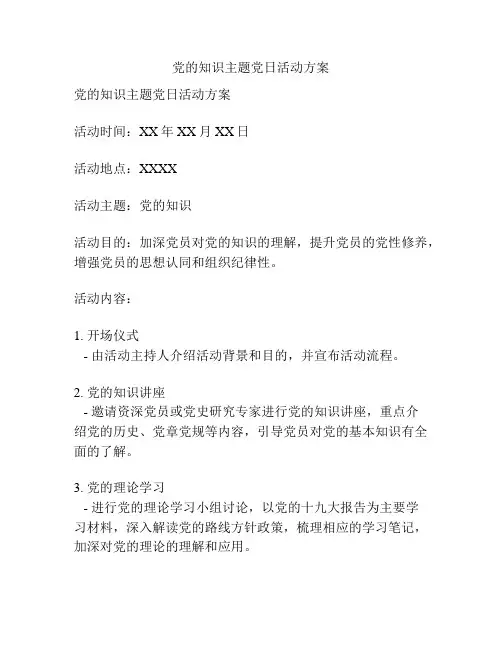 党的知识主题党日活动方案

党的知识主题党日活动方案

活动时间：XX 年 XX 月 XX 日

活动地点：XXXX

活动主题：党的知识

活动目的：加深党员对党的知识的理解，提升党员的党性修养，增强党员的思想认同和组织纪律性。

活动内容：

1. 开场仪式
- 由活动主持人介绍活动背景和目的，并宣布活动流程。

2. 党的知识讲座
- 邀请资深党员或党史研究专家进行党的知识讲座，重点介绍党的历史、党章党规等内容，引导党员对党的基本知识有全面的了解。

3. 党的理论学习
- 进行党的理论学习小组讨论，以党的十九大报告为主要学习材料，深入解读党的路线方针政策，梳理相应的学习笔记，加深对党的理论的理解和应用。